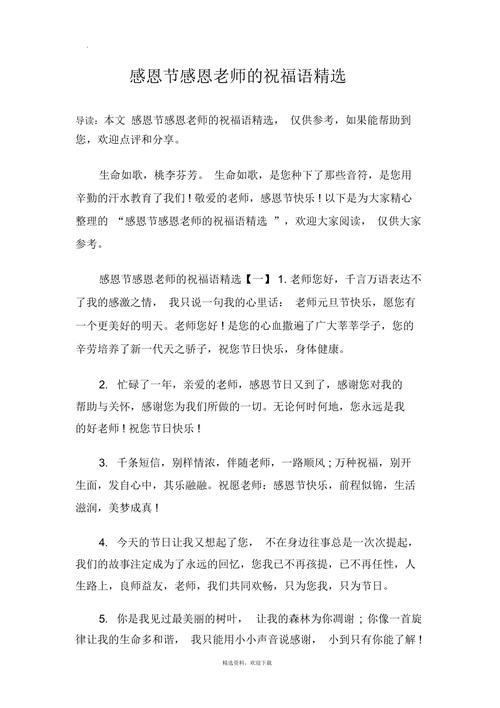 感恩节感恩老师的祝福语精选

导读：本文 感恩节感恩老师的祝福语精选， 仅供参考，如果能帮助到您，欢迎点评和分享。

生命如歌，桃李芬芳。 生命如歌，是您种下了那些音符，是您用辛勤的汗水教育了我们！敬爱的老师，感恩节快乐！以下是为大家精心整理的 “感恩节感恩老师的祝福语精选 ”，欢迎大家阅读， 仅供大家参考。

感恩节感恩老师的祝福语精选【一】 1. 老师您好，千言万语表达不了我的感激之情， 我只说一句我的心里话： 老师元旦节快乐，愿您有一个更美好的明天。老师您好！是您的心血撒遍了广大莘莘学子，您的辛劳培养了新一代天之骄子，祝您节日快乐，身体健康。

2. 忙碌了一年，亲爱的老师，感恩节日又到了，感谢您对我的帮助与关怀，感谢您为我们所做的一切。无论何时何地，您永远是我的好老师！祝您节日快乐！

3. 千条短信，别样情浓，伴随老师，一路顺风；万种祝福，别开生面，发自心中，其乐融融。祝愿老师：感恩节快乐，前程似锦，生活滋润，美梦成真！

4. 今天的节日让我又想起了您， 不在身边往事总是一次次提起，我们的故事注定成为了永远的回忆，您我已不再孩提，已不再任性，人生路上，良师益友，老师，我们共同欢畅，只为您我，只为节日。

5. 你是我见过最美丽的树叶， 让我的森林为你凋谢；你像一首旋律让我的生命多和谐， 我只能用小小声音说感谢， 小到只有你能了解！

精选资料，欢迎下载